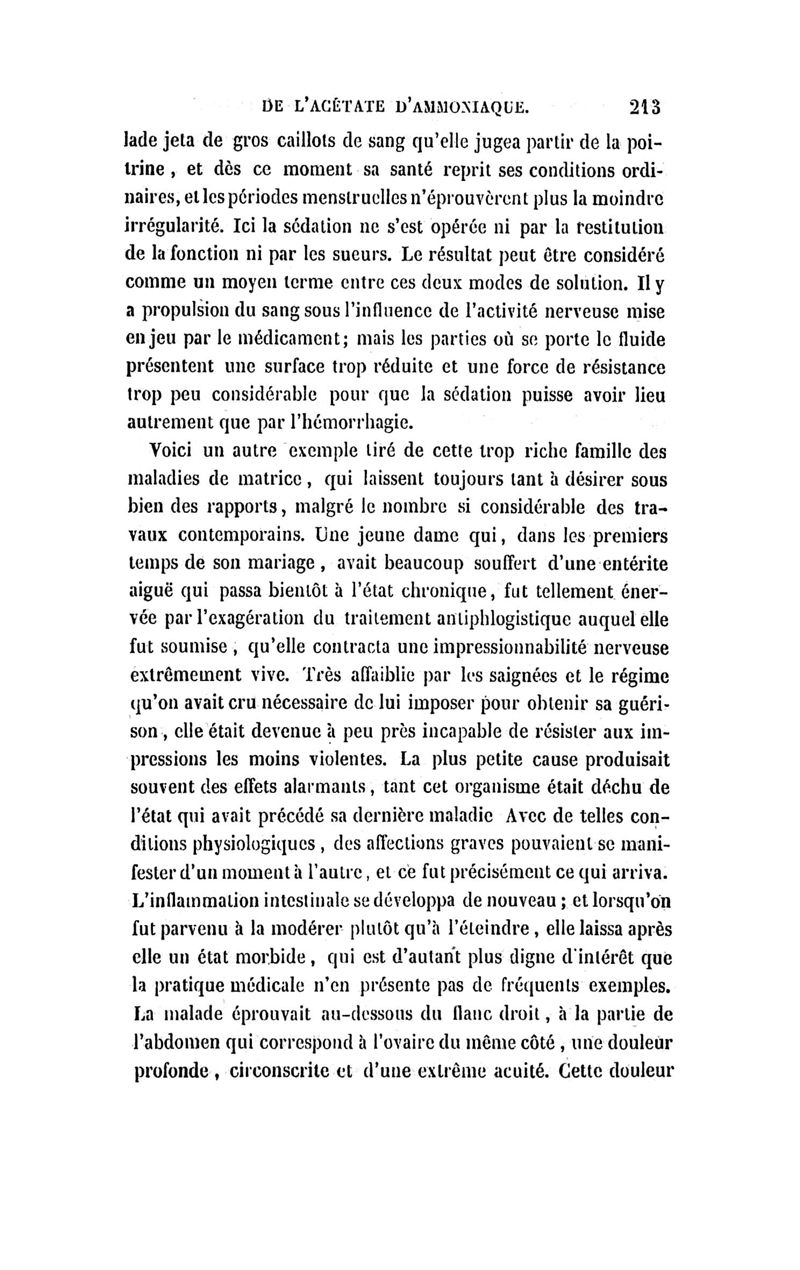 DE L'ACÉTATE D'AMMONIAQUE. 213

lade jeta de gros caillots de sang qu'elle jugea partir de la poitrine, et dès ce moment sa santé reprit ses conditions ordinaires, et les périodes menstruelles n'éprouvèrent plus la moindre irrégularité. Ici la sédation ne s'est opérée ni par la restitution de la fonction ni par les sueurs. Le résultat peut être considéré comme un moyen terme entre ces deux modes de solution. Il y a propulsion du sang sous l'influence de l'activité nerveuse mise en jeu par le médicament; mais les parties où se porte le fluide présentent une surface trop réduite et une force de résistance trop peu considérable pour que la sédation puisse avoir lieu autrement que par l'hémorrhagie.

Voici un autre exemple tiré de cette trop riche famille des maladies de matrice, qui laissent toujours tant à désirer sous bien des rapports, malgré le nombre si considérable des travaux contemporains. Une jeune dame qui, dans les premiers temps de son mariage, avait beaucoup souffert d'une entérite aiguë qui passa bientôt à l'état chronique, fut tellement énervée par l'exagération du traitement antiphlogistique auquel elle fut soumise, qu'elle contracta une impressionnabilité nerveuse extrêmement vive. Très affaiblie par les saignées et le régime qu'on avait cru nécessaire de lui imposer pour obtenir sa guérison, elle était devenue à peu près incapable de résister aux impressions les moins violentes. La plus petite cause produisait souvent des effets alarmants, tant cet organisme était déchu de l'état qui avait précédé sa dernière maladie Avec de telles conditions physiologiques, des affections graves pouvaient se manifester d'un moment à l'autre, et ce fut précisément ce qui arriva. L'inflammation intestinale se développa de nouveau; et lorsqu'on fut parvenu à la modérer plutôt qu'à l'éteindre, elle laissa après elle un état morbide, qui est d'autant plus digne d'intérêt que la pratique médicale n'en présente pas de fréquents exemples. La malade éprouvait au-dessous du flanc droit, à la partie de l'abdomen qui correspond à l'ovaire du même côté, une douleur profonde, circonscrite et d'une extrême acuité. Cette douleur